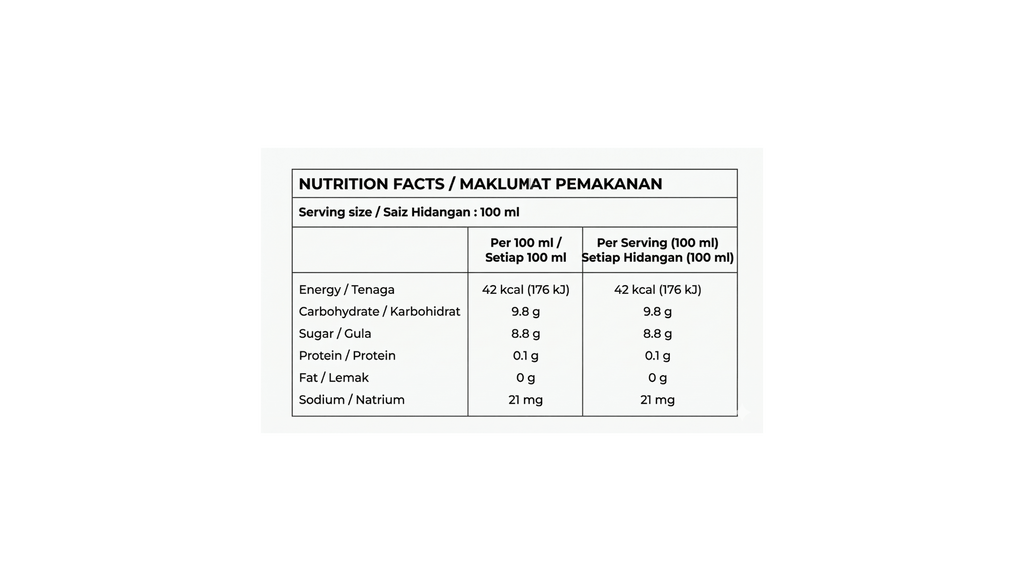 NUTRITION FACTS / MAKLUMAT PEMAKANAN

Serving size / Saiz Hidangan : 100 ml

| | Per 100 ml / Setiap 100 ml | Per Serving (100 ml) Setiap Hidangan (100 ml) |
|---|---|---|
| Energy / Tenaga | 42 kcal (176 kJ) | 42 kcal (176 kJ) |
| Carbohydrate / Karbohidrat | 9.8 g | 9.8 g |
| Sugar / Gula | 8.8 g | 8.8 g |
| Protein / Protein | 0.1 g | 0.1 g |
| Fat / Lemak | 0 g | 0 g |
| Sodium / Natrium | 21 mg | 21 mg |